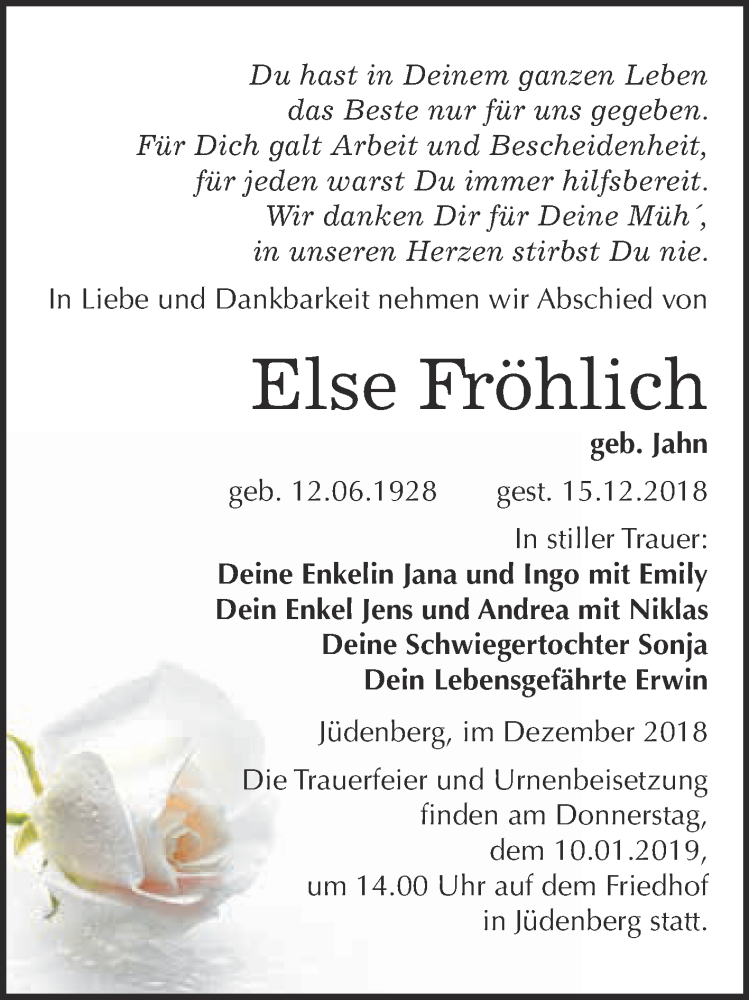 Du hast in Deinem ganzen Leben
das Beste nur für uns gegeben.
Für Dich galt Arbeit und Bescheidenheit,
für jeden warst Du immer hilfsbereit.
Wir danken Dir für Deine Müh´,
in unseren Herzen stirbst Du nie.

In Liebe und Dankbarkeit nehmen wir Abschied von

Else Fröhlich

geb. Jahn

geb. 12.06.1928 gest. 15.12.2018

In stiller Trauer:
Deine Enkelin Jana und Ingo mit Emily
Dein Enkel Jens und Andrea mit Niklas
Deine Schwiegertochter Sonja
Dein Lebensgefährte Erwin

Jüdenberg, im Dezember 2018

Die Trauerfeier und Urnenbeisetzung finden am Donnerstag, dem 10.01.2019, um 14.00 Uhr auf dem Friedhof in Jüdenberg statt.